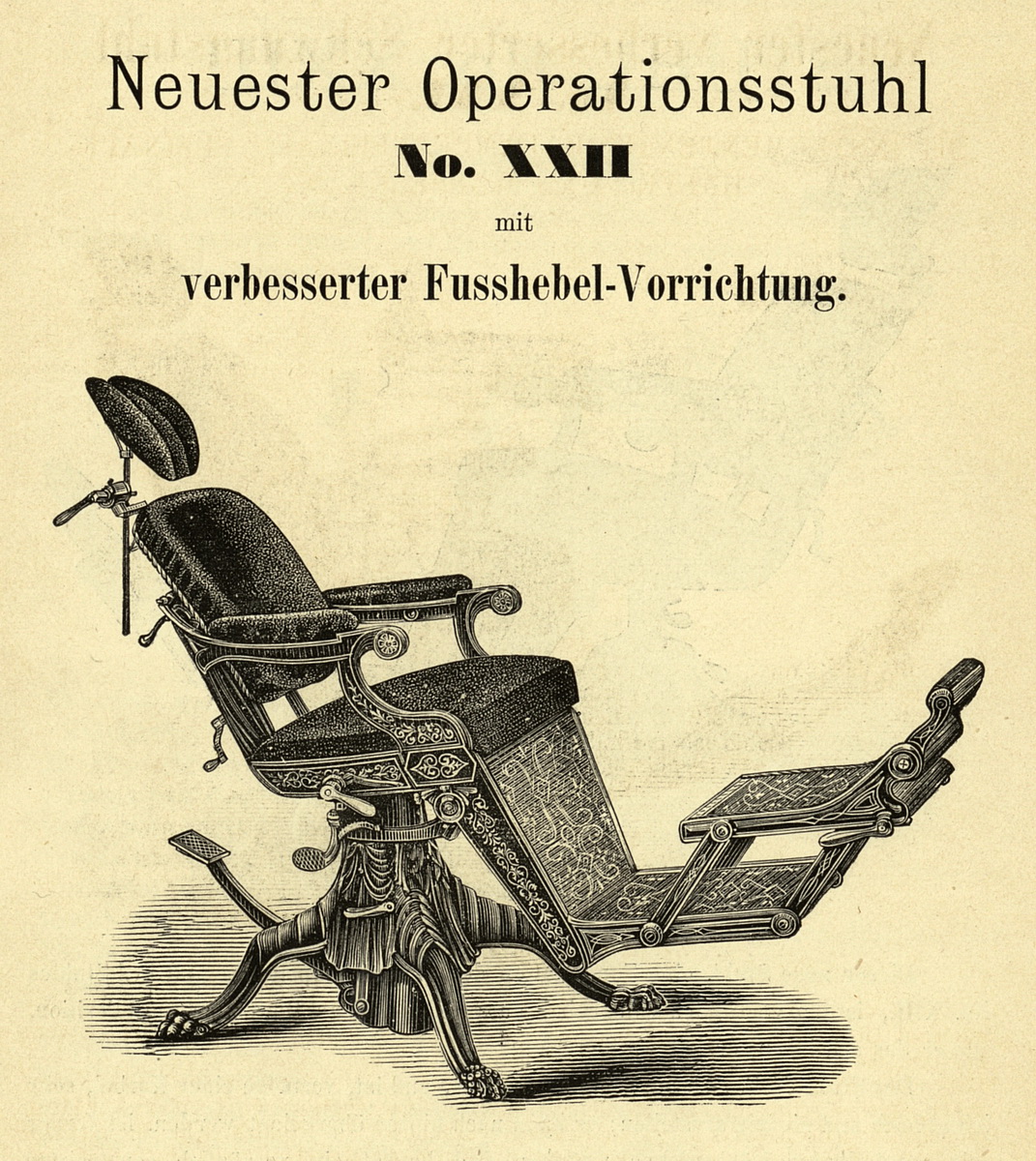 Neuester Operationsstuhl

No. XXII

mit

verbesserter Fusshebel-Vorrichtung.